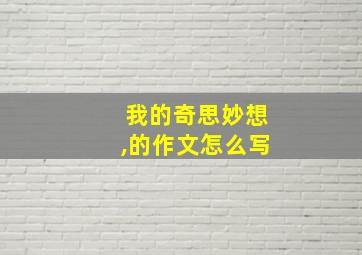 我的奇思妙想
,的作文怎么写